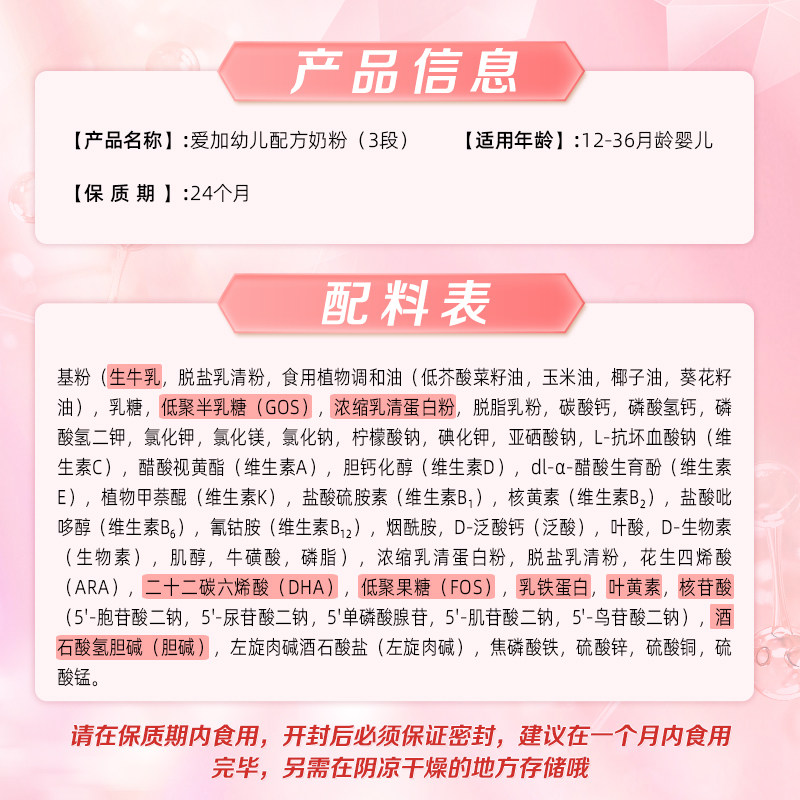 产品信息

【产品名称】:爱加幼儿配方奶粉（3段）　【适用年龄】:12-36月龄婴儿

【保 质 期 】:24个月

配料表

基粉（生牛乳，脱盐乳清粉，食用植物调和油（低芥酸菜籽油，玉米油，椰子油，葵花籽油），乳糖，低聚半乳糖（GOS），浓缩乳清蛋白粉，脱脂乳粉，碳酸钙，磷酸氢钙，磷酸氢二钾，氯化钾，氯化镁，氯化钠，柠檬酸钠，碘化钾，亚硒酸钠，L-抗坏血酸钠（维生素C），醋酸视黄酯（维生素A），胆钙化醇（维生素D），dl-α-醋酸生育酚（维生素E），植物甲萘醌（维生素K），盐酸硫胺素（维生素$B_1$），核黄素（维生素$B_2$），盐酸吡哆醇（维生素$B_6$），氰钴胺（维生素$B_{12}$），烟酰胺，D-泛酸钙（泛酸），叶酸，D-生物素（生物素），肌醇，牛磺酸，磷脂），浓缩乳清蛋白粉，脱盐乳清粉，花生四烯酸（ARA），二十二碳六烯酸（DHA），低聚果糖（FOS），乳铁蛋白，叶黄素，核苷酸（5'-胞苷酸二钠，5'-尿苷酸二钠，5'单磷酸腺苷，5'-肌苷酸二钠，5'-鸟苷酸二钠），酒石酸氢胆碱（胆碱），左旋肉碱酒石酸盐（左旋肉碱），焦磷酸铁，硫酸锌，硫酸铜，硫酸锰。

请在保质期内食用，开封后必须保证密封，建议在一个月内食用完毕，另需在阴凉干燥的地方存储哦